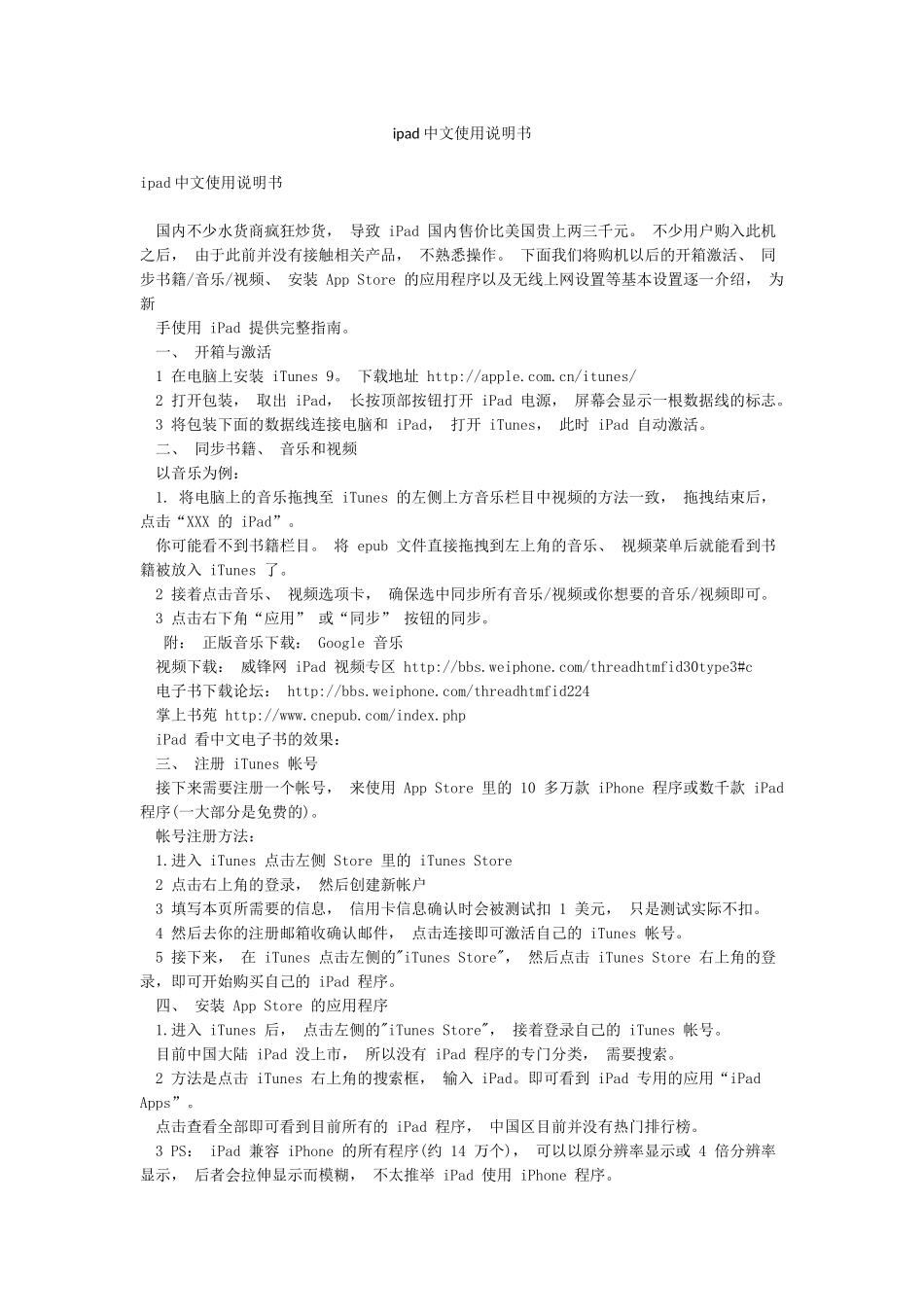 ipad 中文使用说明书

ipad 中文使用说明书

国内不少水货商疯狂炒货， 导致 iPad 国内售价比美国贵上两三千元。 不少用户购入此机之后， 由于此前并没有接触相关产品， 不熟悉操作。 下面我们将购机以后的开箱激活、 同步书籍/音乐/视频、 安装 App Store 的应用程序以及无线上网设置等基本设置逐一介绍， 为新

手使用 iPad 提供完整指南。

一、 开箱与激活

1 在电脑上安装 iTunes 9。 下载地址 http://apple.com.cn/itunes/

2 打开包装， 取出 iPad， 长按顶部按钮打开 iPad 电源， 屏幕会显示一根数据线的标志。

3 将包装下面的数据线连接电脑和 iPad， 打开 iTunes， 此时 iPad 自动激活。

二、 同步书籍、 音乐和视频

以音乐为例：

1. 将电脑上的音乐拖拽至 iTunes 的左侧上方音乐栏目中视频的方法一致， 拖拽结束后，点击“XXX 的 iPad”。

你可能看不到书籍栏目。 将 epub 文件直接拖拽到左上角的音乐、 视频菜单后就能看到书籍被放入 iTunes 了。

2 接着点击音乐、 视频选项卡， 确保选中同步所有音乐/视频或你想要的音乐/视频即可。

3 点击右下角“应用” 或“同步” 按钮的同步。

附： 正版音乐下载： Google 音乐

视频下载： 威锋网 iPad 视频专区 http://bbs.weiphone.com/threadhtmfid30type3#c

电子书下载论坛： http://bbs.weiphone.com/threadhtmfid224

掌上书苑 http://www.cnepub.com/index.php

iPad 看中文电子书的效果：

三、 注册 iTunes 帐号

接下来需要注册一个帐号， 来使用 App Store 里的 10 多万款 iPhone 程序或数千款 iPad 程序(一大部分是免费的)。

帐号注册方法：

1.进入 iTunes 点击左侧 Store 里的 iTunes Store

2 点击右上角的登录， 然后创建新帐户

3 填写本页所需要的信息， 信用卡信息确认时会被测试扣 1 美元， 只是测试实际不扣。

4 然后去你的注册邮箱收确认邮件， 点击连接即可激活自己的 iTunes 帐号。

5 接下来， 在 iTunes 点击左侧的"iTunes Store"， 然后点击 iTunes Store 右上角的登录，即可开始购买自己的 iPad 程序。

四、 安装 App Store 的应用程序

1.进入 iTunes 后， 点击左侧的"iTunes Store"， 接着登录自己的 iTunes 帐号。

目前中国大陆 iPad 没上市， 所以没有 iPad 程序的专门分类， 需要搜索。

2 方法是点击 iTunes 右上角的搜索框， 输入 iPad。即可看到 iPad 专用的应用“iPad Apps”。

点击查看全部即可看到目前所有的 iPad 程序， 中国区目前并没有热门排行榜。

3 PS: iPad 兼容 iPhone 的所有程序(约 14 万个)， 可以以原分辨率显示或 4 倍分辨率显示， 后者会拉伸显示而模糊， 不太推举 iPad 使用 iPhone 程序。